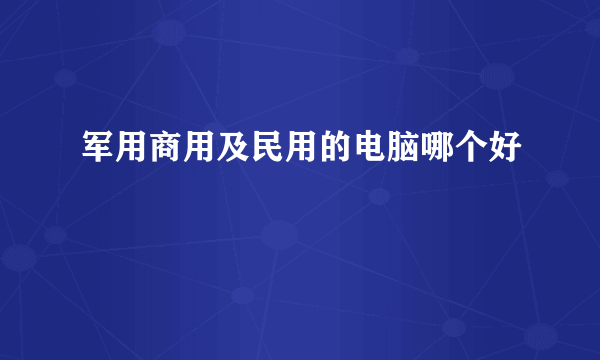 军用商用及民用的电脑哪个好